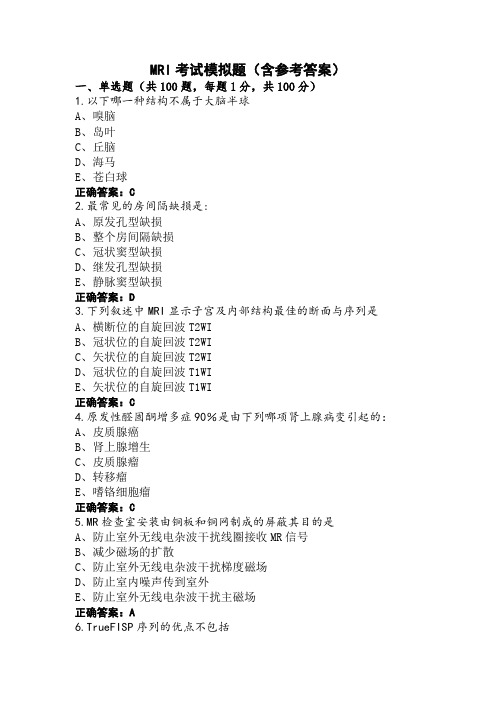 MRI 考试模拟题（含参考答案）

一、单选题（共 100 题，每题 1 分，共 100 分）

1.以下哪一种结构不属于大脑半球

A、嗅脑

B、岛叶

C、丘脑

D、海马

E、苍白球

正确答案：C

2.最常见的房间隔缺损是：

A、原发孔型缺损

B、整个房间隔缺损

C、冠状窦型缺损

D、继发孔型缺损

E、静脉窦型缺损

正确答案：D

3.下列叙述中 MRI 显示子宫及内部结构最佳的断面与序列是

A、横断位的自旋回波 T2WI

B、冠状位的自旋回波 T2WI

C、矢状位的自旋回波 T2WI

D、冠状位的自旋回波 T1WI

E、矢状位的自旋回波 T1WI

正确答案：C

4.原发性醛固酮增多症 90%是由下列哪项肾上腺病变引起的：

A、皮质腺癌

B、肾上腺增生

C、皮质腺瘤

D、转移瘤

E、嗜铬细胞瘤

正确答案：C

5.MR 检查室安装由铜板和铜网制成的屏蔽其目的是

A、防止室外无线电杂波干扰线圈接收 MR 信号

B、减少磁场的扩散

C、防止室外无线电杂波干扰梯度磁场

D、防止室内噪声传到室外

E、防止室外无线电杂波干扰主磁场

正确答案：A

6.TrueFISP 序列的优点不包括